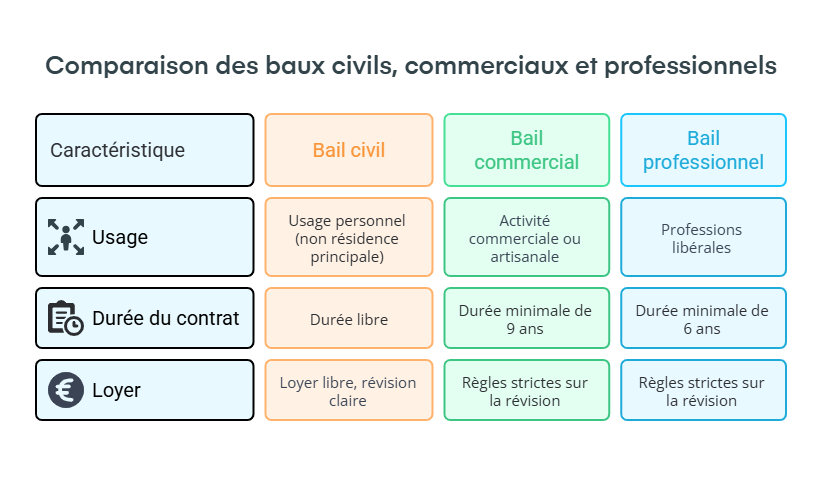 Comparaison des baux civils, commerciaux et professionnels

| Caractéristique | Bail civil | Bail commercial | Bail professionnel |
|---|---|---|---|
| Usage | Usage personnel (non résidence principale) | Activité commerciale ou artisanale | Professions libérales |
| Durée du contrat | Durée libre | Durée minimale de 9 ans | Durée minimale de 6 ans |
| Loyer | Loyer libre, révision claire | Règles strictes sur la révision | Règles strictes sur la révision |